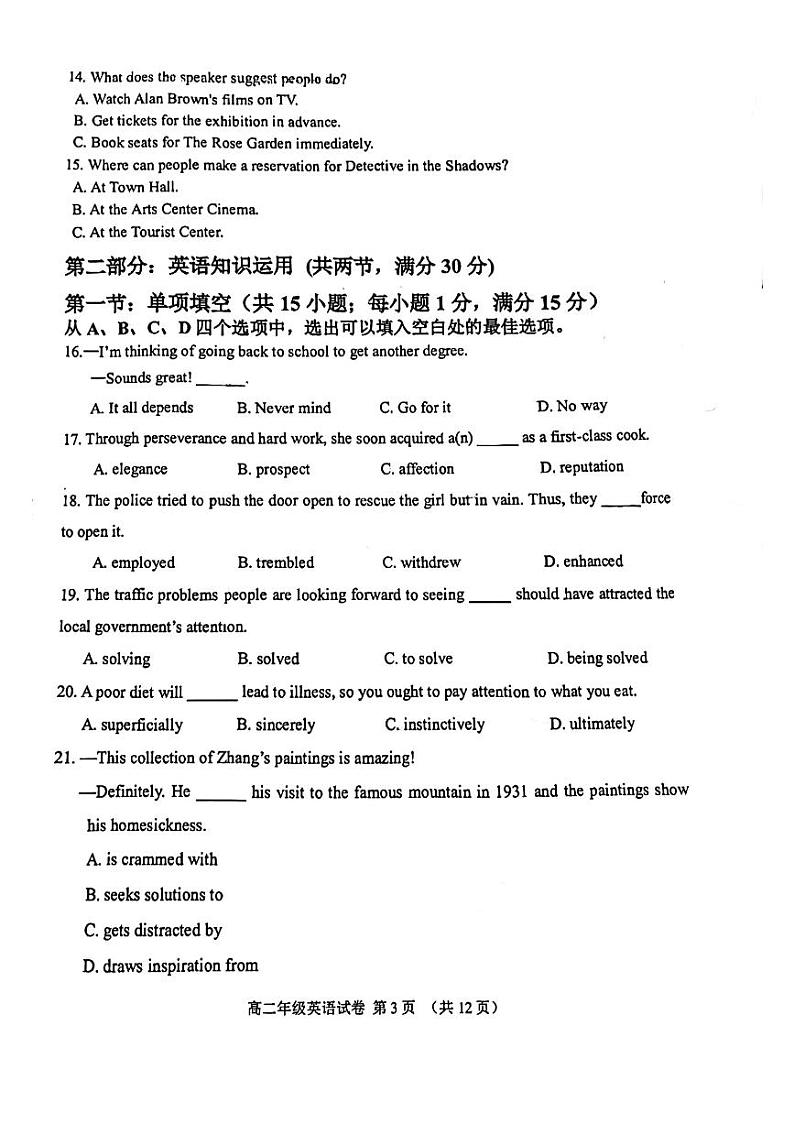 14. What does the speaker suggest people do?
A. Watch Alan Brown's films on TV.
B. Get tickets for the exhibition in advance.
C. Book seats for The Rose Garden immediately.
15. Where can people make a reservation for Detective in the Shadows?
A. At Town Hall.
B. At the Arts Center Cinema.
C. At the Tourist Center.

第二部分：英语知识运用 (共两节，满分 30 分)

第一节：单项填空（共 15 小题；每小题 1 分，满分 15 分）
从 A、B、C、D 四个选项中，选出可以填入空白处的最佳选项。

16.—I'm thinking of going back to school to get another degree.
—Sounds great! ______.
A. It all depends B. Never mind C. Go for it D. No way

17. Through perseverance and hard work, she soon acquired a(n) _____ as a first-class cook.
A. elegance B. prospect C. affection D. reputation

18. The police tried to push the door open to rescue the girl but in vain. Thus, they _____force to open it.
A. employed B. trembled C. withdrew D. enhanced

19. The traffic problems people are looking forward to seeing _____ should have attracted the local government's attention.
A. solving B. solved C. to solve D. being solved

20. A poor diet will ______ lead to illness, so you ought to pay attention to what you eat.
A. superficially B. sincerely C. instinctively D. ultimately

21. —This collection of Zhang's paintings is amazing!
—Definitely. He ______ his visit to the famous mountain in 1931 and the paintings show his homesickness.
A. is crammed with
B. seeks solutions to
C. gets distracted by
D. draws inspiration from

高二年级英语试卷 第 3 页 （共 12 页）